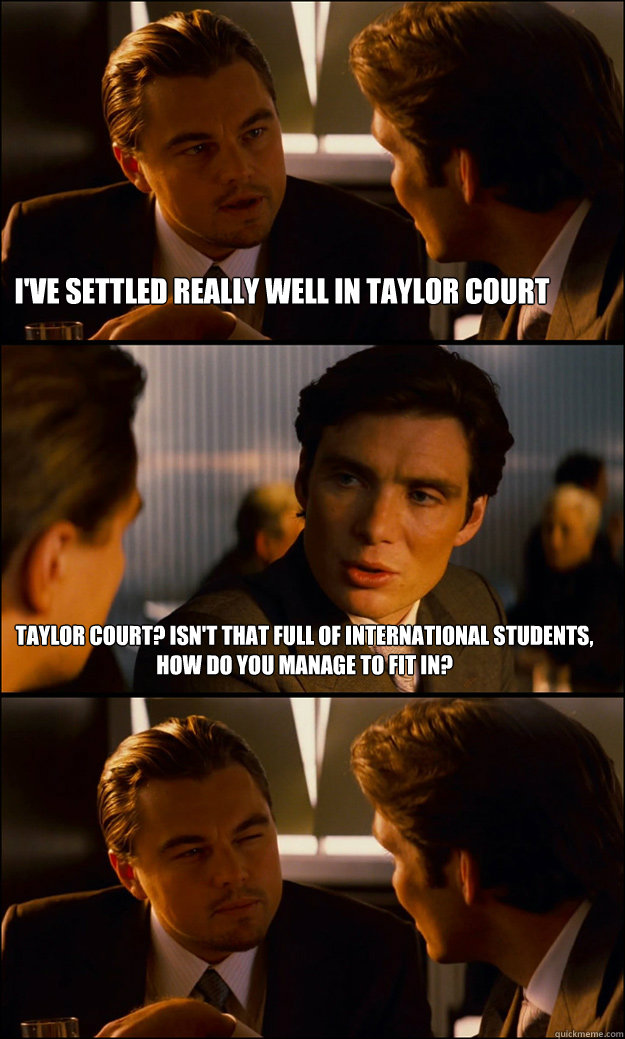 I'VE SETTLED REALLY WELL IN TAYLOR COURT

TAYLOR COURT? ISN'T THAT FULL OF INTERNATIONAL STUDENTS, HOW DO YOU MANAGE TO FIT IN?

quickmeme.com